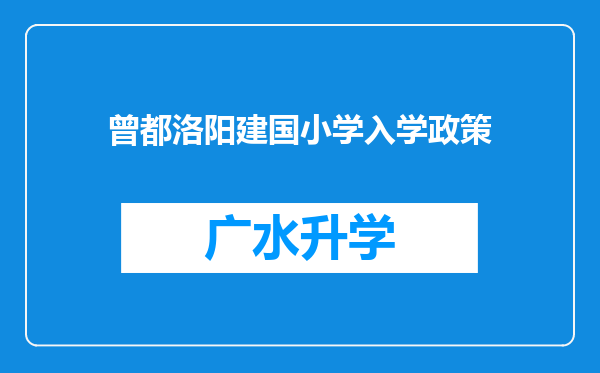 曾都洛阳建国小学入学政策

广水升学